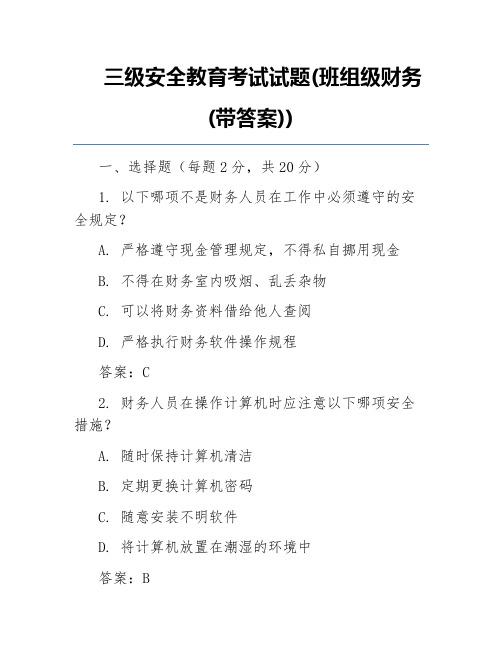 三级安全教育考试试题(班组级财务(带答案))

一、选择题（每题 2 分，共 20 分）

1. 以下哪项不是财务人员在工作中必须遵守的安全规定？

A. 严格遵守现金管理规定，不得私自挪用现金

B. 不得在财务室内吸烟、乱丢杂物

C. 可以将财务资料借给他人查阅

D. 严格执行财务软件操作规程

答案：C

2. 财务人员在操作计算机时应注意以下哪项安全措施？

A. 随时保持计算机清洁

B. 定期更换计算机密码

C. 随意安装不明软件

D. 将计算机放置在潮湿的环境中

答案：B